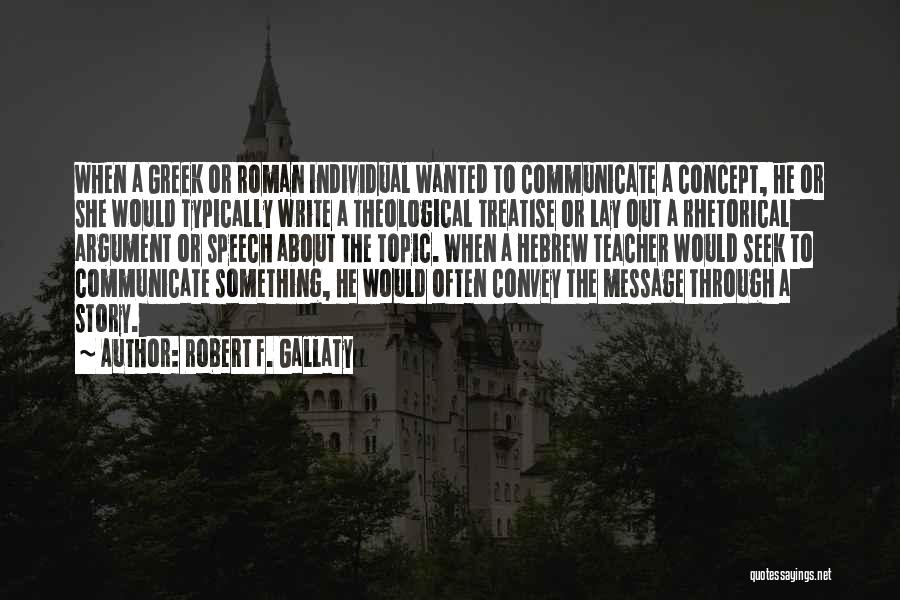 WHEN A GREEK OR ROMAN INDIVIDUAL WANTED TO COMMUNICATE A CONCEPT, HE OR SHE WOULD TYPICALLY WRITE A THEOLOGICAL TREATISE OR LAY OUT A RHETORICAL ARGUMENT OR SPEECH ABOUT THE TOPIC. WHEN A HEBREW TEACHER WOULD SEEK TO COMMUNICATE SOMETHING, HE WOULD OFTEN CONVEY THE MESSAGE THROUGH A STORY.

~ AUTHOR: ROBERT F. GALLATY

quotessayings.net